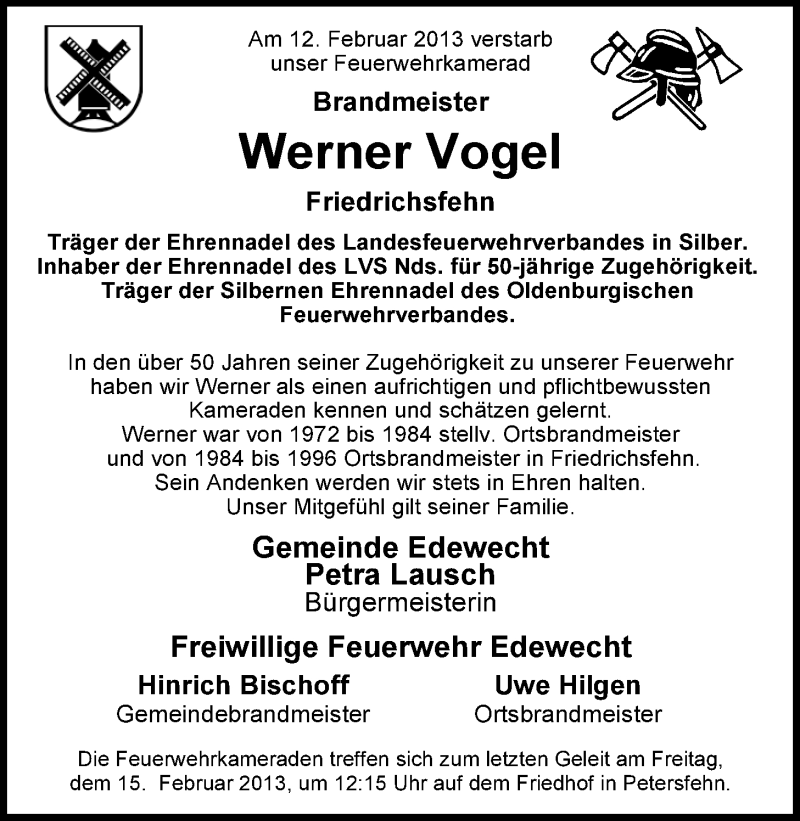 Am 12. Februar 2013 verstarb unser Feuerwehrkamerad

Brandmeister

Werner Vogel

Friedrichsfehn

Träger der Ehrennadel des Landesfeuerwehrverbandes in Silber. Inhaber der Ehrennadel des LVS Nds. für 50-jährige Zugehörigkeit. Träger der Silbernen Ehrennadel des Oldenburgischen Feuerwehrverbandes.

In den über 50 Jahren seiner Zugehörigkeit zu unserer Feuerwehr haben wir Werner als einen aufrichtigen und pflichtbewussten Kameraden kennen und schätzen gelernt.
Werner war von 1972 bis 1984 stellv. Ortsbrandmeister und von 1984 bis 1996 Ortsbrandmeister in Friedrichsfehn.
Sein Andenken werden wir stets in Ehren halten.
Unser Mitgefühl gilt seiner Familie.

Gemeinde Edewecht
Petra Lausch
Bürgermeisterin

Freiwillige Feuerwehr Edewecht

Hinrich Bischoff
Gemeindebrandmeister

Uwe Hilgen
Ortsbrandmeister

Die Feuerwehrkameraden treffen sich zum letzten Geleit am Freitag, dem 15. Februar 2013, um 12:15 Uhr auf dem Friedhof in Petersfehn.